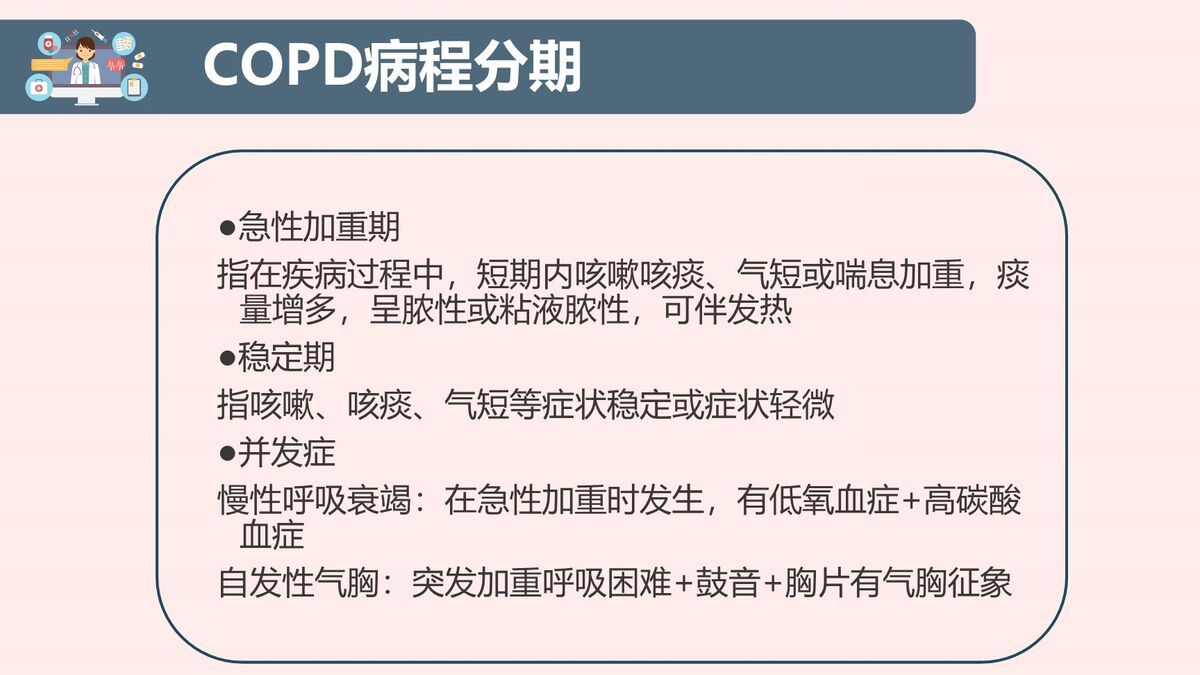 COPD病程分期

●急性加重期

指在疾病过程中，短期内咳嗽咳痰、气短或喘息加重，痰量增多，呈脓性或粘液脓性，可伴发热

●稳定期

指咳嗽、咳痰、气短等症状稳定或症状轻微

●并发症

慢性呼吸衰竭：在急性加重时发生，有低氧血症+高碳酸血症

自发性气胸：突发加重呼吸困难+鼓音+胸片有气胸征象